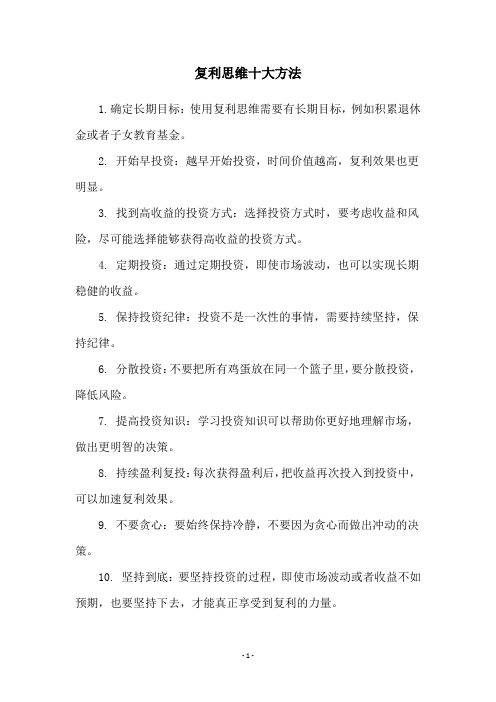 复利思维十大方法

1. 确定长期目标：使用复利思维需要有长期目标，例如积累退休金或者子女教育基金。

2. 开始早投资：越早开始投资，时间价值越高，复利效果也更明显。

3. 找到高收益的投资方式：选择投资方式时，要考虑收益和风险，尽可能选择能够获得高收益的投资方式。

4. 定期投资：通过定期投资，即使市场波动，也可以实现长期稳健的收益。

5. 保持投资纪律：投资不是一次性的事情，需要持续坚持，保持纪律。

6. 分散投资：不要把所有鸡蛋放在同一个篮子里，要分散投资，降低风险。

7. 提高投资知识：学习投资知识可以帮助你更好地理解市场，做出更明智的决策。

8. 持续盈利复投：每次获得盈利后，把收益再次投入到投资中，可以加速复利效果。

9. 不要贪心：要始终保持冷静，不要因为贪心而做出冲动的决策。

10. 坚持到底：要坚持投资的过程，即使市场波动或者收益不如预期，也要坚持下去，才能真正享受到复利的力量。

- 1 -